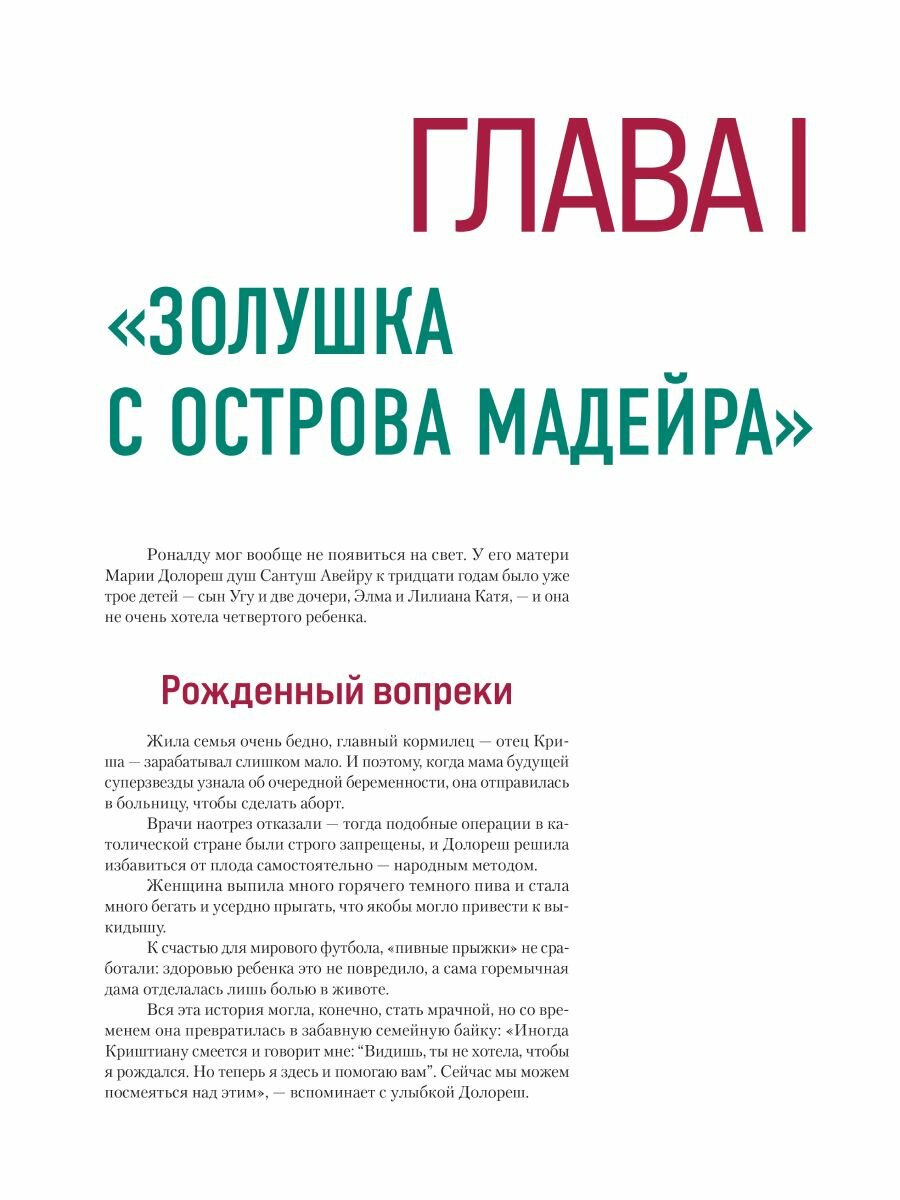 ГЛАВА I

«ЗОЛУШКА С ОСТРОВА МАДЕЙРА»

Роналду мог вообще не появиться на свет. У его матери Марии Долореш душ Сантуш Авейру к тридцати годам было уже трое детей — сын Угу и две дочери, Элма и Лилиана Катя, — и она не очень хотела четвертого ребенка.

Рожденный вопреки

Жила семья очень бедно, главный кормилец — отец Криша — зарабатывал слишком мало. И поэтому, когда мама будущей суперзвезды узнала об очередной беременности, она отправилась в больницу, чтобы сделать аборт.

Врачи наотрез отказали — тогда подобные операции в католической стране были строго запрещены, и Долореш решила избавиться от плода самостоятельно — народным методом.

Женщина выпила много горячего темного пива и стала много бегать и усердно прыгать, что якобы могло привести к выкидышу.

К счастью для мирового футбола, «пивные прыжки» не сработали: здоровью ребенка это не повредило, а сама горемычная дама отделалась лишь болью в животе.

Вся эта история могла, конечно, стать мрачной, но со временем она превратилась в забавную семейную байку: «Иногда Криштиану смеется и говорит мне: “Видишь, ты не хотела, чтобы я рождался. Но теперь я здесь и помогаю вам”. Сейчас мы можем посмеяться над этим», — вспоминает с улыбкой Долореш.